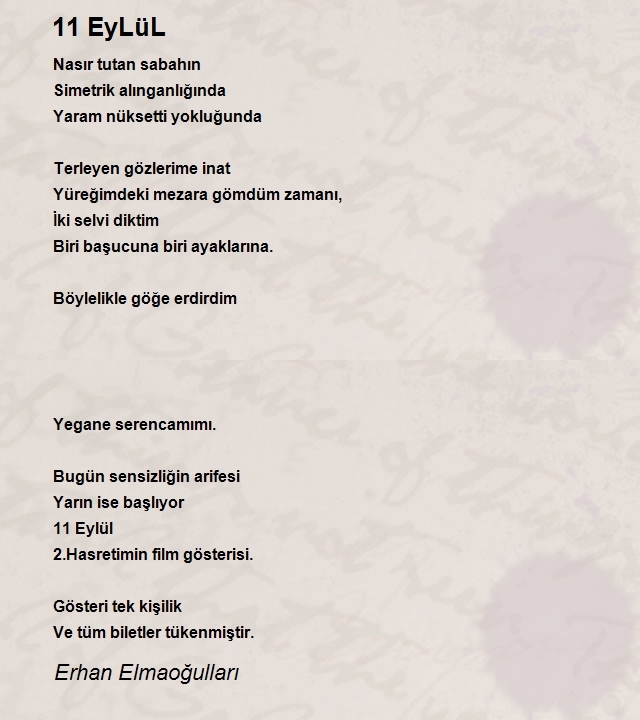 11 EyLüL

Nasır tutan sabahın
Simetrik alınganlığında
Yaram nüksetti yokluğunda

Terleyen gözlerime inat
Yüreğimdeki mezara gömdüm zamanı,
İki selvi diktim
Biri başucuna biri ayaklarına.

Böylelikle göğe erdirdim

Yegane serencamımı.

Bugün sensizliğin arifesi
Yarın ise başlıyor
11 Eylül
2.Hasretimin film gösterisi.

Gösteri tek kişilik
Ve tüm biletler tükenmiştir.

Erhan Elmaoğulları